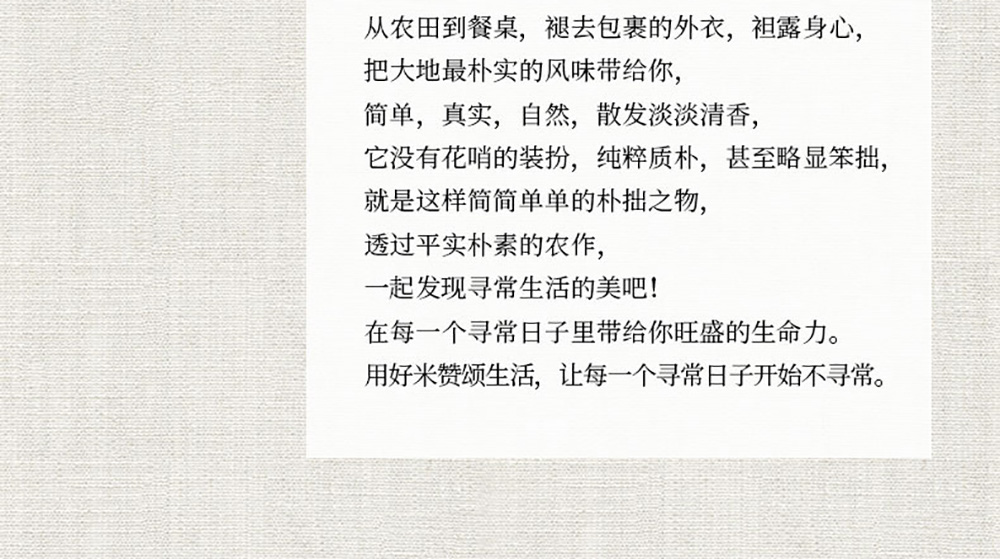 从农田到餐桌，褪去包裹的外衣，袒露身心，
把大地最朴实的风味带给你，
简单，真实，自然，散发淡淡清香，
它没有花哨的装扮，纯粹质朴，甚至略显笨拙，
就是这样简简单单的朴拙之物，
透过平实朴素的农作，
一起发现寻常生活的美吧！
在每一个寻常日子里带给你旺盛的生命力。
用好米赞颂生活，让每一个寻常日子开始不寻常。